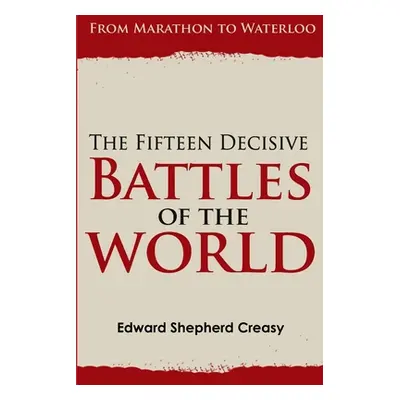 FROM MARATHON TO WATERLOO

THE FIFTEEN DECISIVE
BATTLES
OF THE
WORLD

Edward Shepherd Creasy